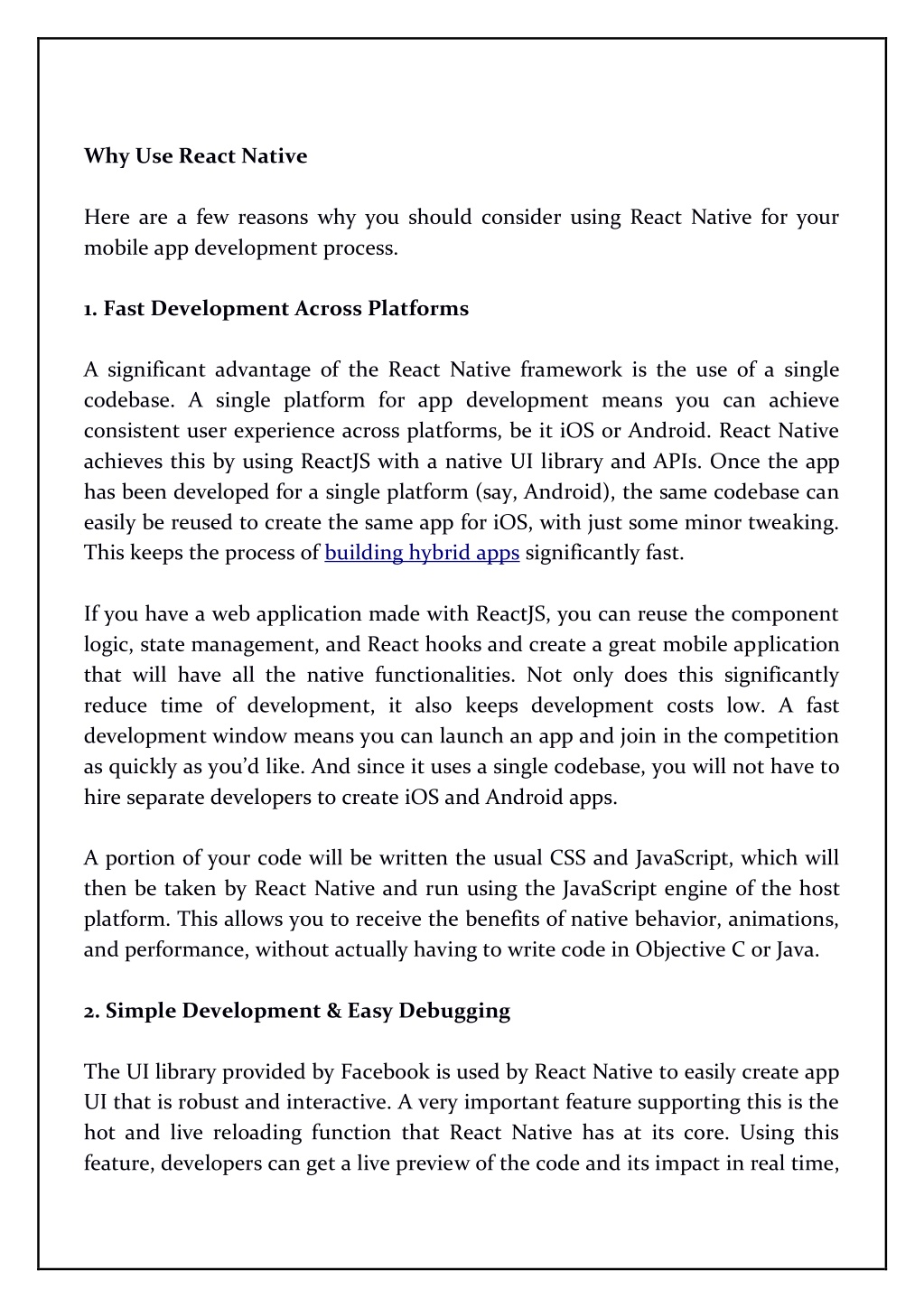 Why Use React Native

Here are a few reasons why you should consider using React Native for your mobile app development process.

1. Fast Development Across Platforms

A significant advantage of the React Native framework is the use of a single codebase. A single platform for app development means you can achieve consistent user experience across platforms, be it iOS or Android. React Native achieves this by using ReactJS with a native UI library and APIs. Once the app has been developed for a single platform (say, Android), the same codebase can easily be reused to create the same app for iOS, with just some minor tweaking. This keeps the process of building hybrid apps significantly fast.

If you have a web application made with ReactJS, you can reuse the component logic, state management, and React hooks and create a great mobile application that will have all the native functionalities. Not only does this significantly reduce time of development, it also keeps development costs low. A fast development window means you can launch an app and join in the competition as quickly as you'd like. And since it uses a single codebase, you will not have to hire separate developers to create iOS and Android apps.

A portion of your code will be written the usual CSS and JavaScript, which will then be taken by React Native and run using the JavaScript engine of the host platform. This allows you to receive the benefits of native behavior, animations, and performance, without actually having to write code in Objective C or Java.

2. Simple Development & Easy Debugging

The UI library provided by Facebook is used by React Native to easily create app UI that is robust and interactive. A very important feature supporting this is the hot and live reloading function that React Native has at its core. Using this feature, developers can get a live preview of the code and its impact in real time,